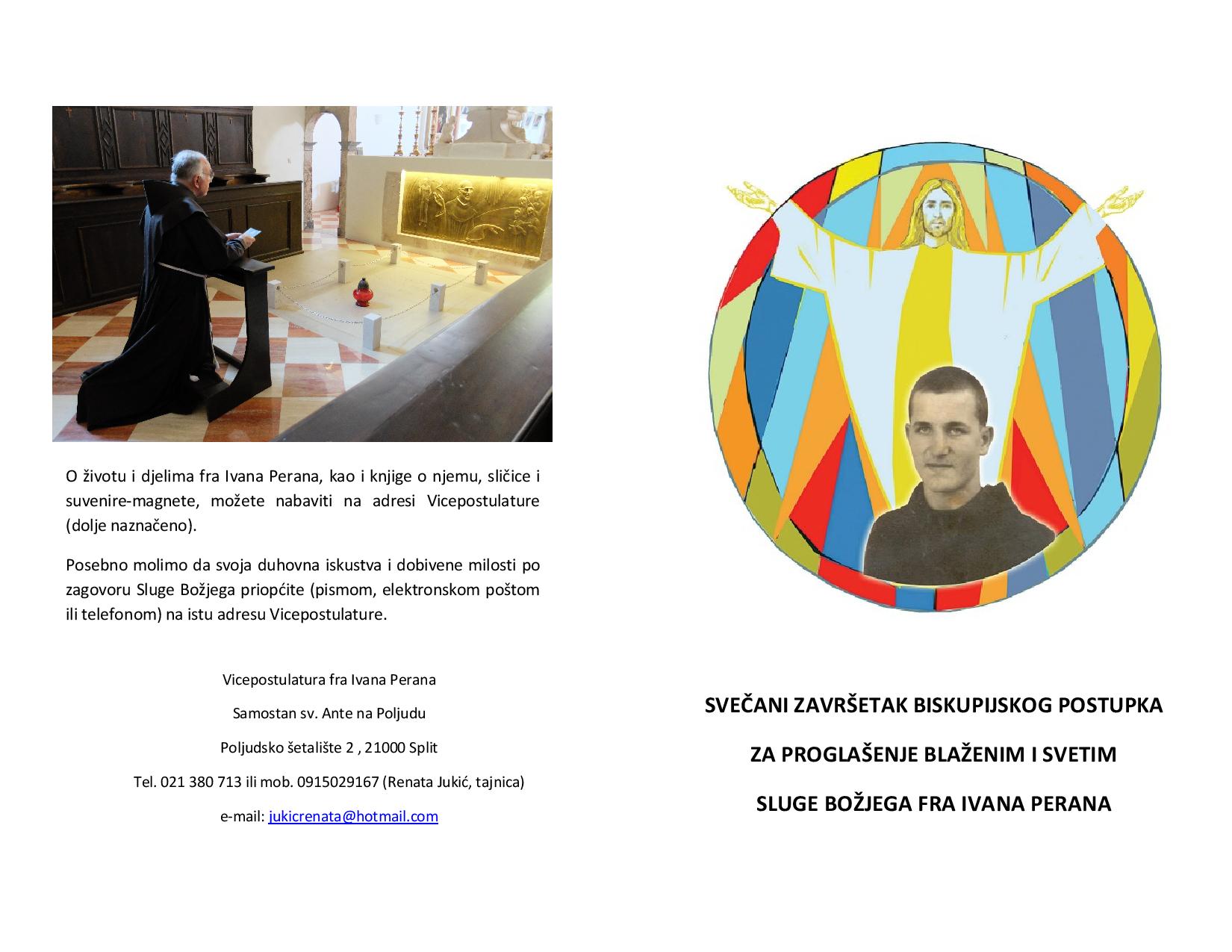 O životu i djelima fra Ivana Perana, kao i knjige o njemu, sličice i suvenire-magnete, možete nabaviti na adresi Vicepostulature (dolje naznačeno).

Posebno molimo da svoja duhovna iskustva i dobivene milosti po zagovoru Sluge Božjega priopćite (pismom, elektronskom poštom ili telefonom) na istu adresu Vicepostulature.

Vicepostulatura fra Ivana Perana

Samostan sv. Ante na Poljudu

Poljudsko šetalište 2 , 21000 Split

Tel. 021 380 713 ili mob. 0915029167 (Renata Jukić, tajnica)

e-mail: jukicrenata@hotmail.com

SVEČANI ZAVRŠETAK BISKUPIJSKOG POSTUPKA

ZA PROGLAŠENJE BLAŽENIM I SVETIM

SLUGE BOŽJEGA FRA IVANA PERANA